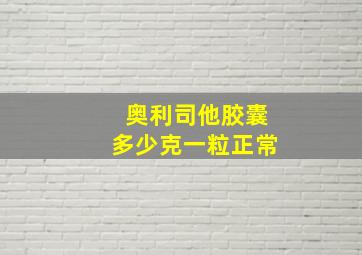 奥利司他胶囊
多少克一粒正常